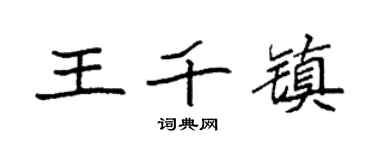 王千镇
词典网